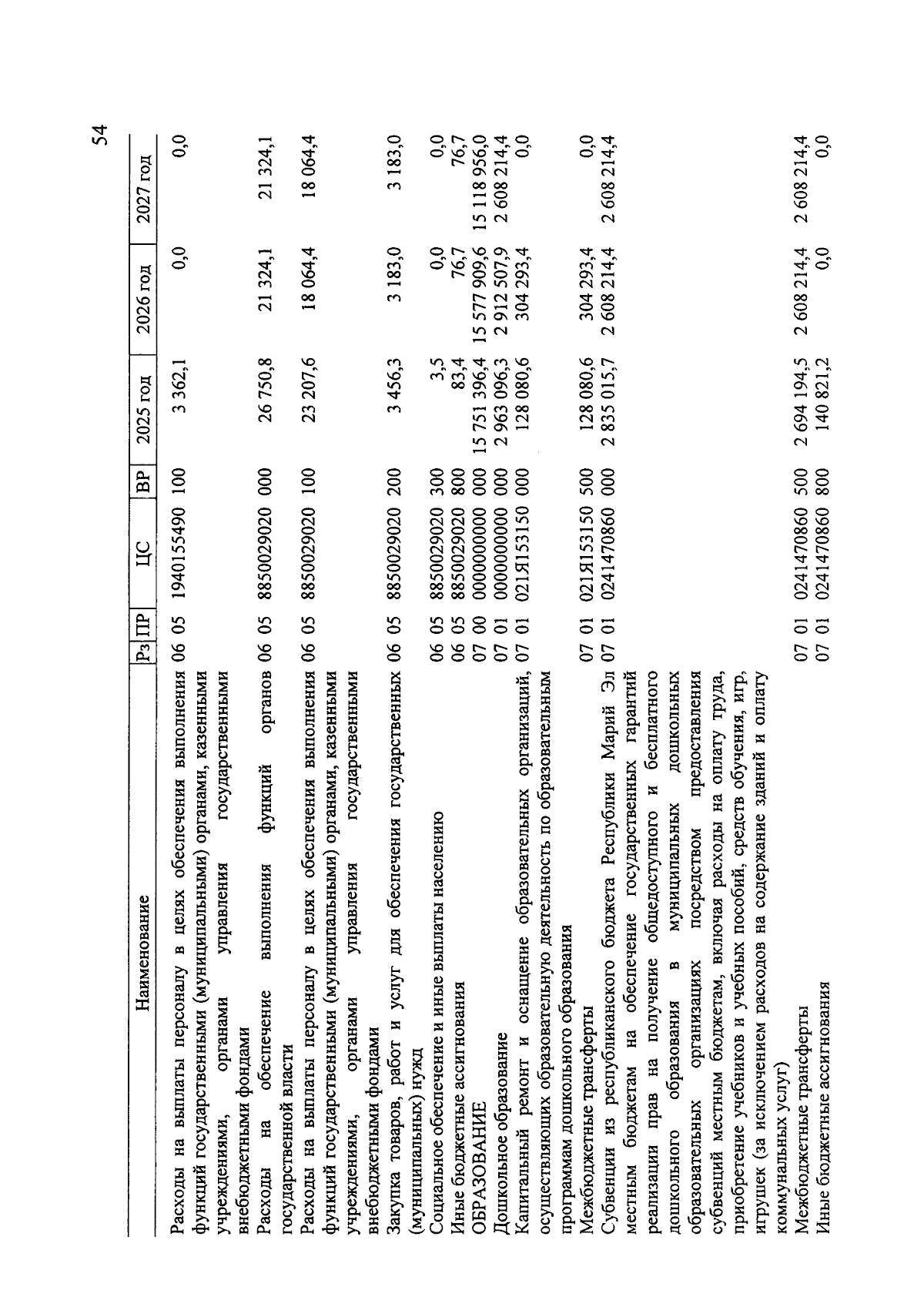 54

| Наименование | Рз | ПР | ЦС | ВР | 2025 год | 2026 год | 2027 год |
|---|---|---|---|---|---|---|---|
| Расходы на выплаты персоналу в целях обеспечения выполнения функций государственными (муниципальными) органами, казенными учреждениями, органами управления государственными внебюджетными фондами | 06 | 05 | 1940155490 | 100 | 3 362,1 | 0,0 | 0,0 |
| Расходы на обеспечение выполнения функций органов государственной власти | 06 | 05 | 8850029020 | 000 | 26 750,8 | 21 324,1 | 21 324,1 |
| Расходы на выплаты персоналу в целях обеспечения выполнения функций государственными (муниципальными) органами, казенными учреждениями, органами управления государственными внебюджетными фондами | 06 | 05 | 8850029020 | 100 | 23 207,6 | 18 064,4 | 18 064,4 |
| Закупка товаров, работ и услуг для обеспечения государственных (муниципальных) нужд | 06 | 05 | 8850029020 | 200 | 3 456,3 | 3 183,0 | 3 183,0 |
| Социальное обеспечение и иные выплаты населению | 06 | 05 | 8850029020 | 300 | 3,5 | 0,0 | 0,0 |
| Иные бюджетные ассигнования | 06 | 05 | 8850029020 | 800 | 83,4 | 76,7 | 76,7 |
| ОБРАЗОВАНИЕ | 07 | 00 | 0000000000 | 000 | 15 751 396,4 | 15 577 909,6 | 15 118 956,0 |
| Дошкольное образование | 07 | 01 | 0000000000 | 000 | 2 963 096,3 | 2 912 507,9 | 2 608 214,4 |
| Капитальный ремонт и оснащение образовательных организаций, осуществляющих образовательную деятельность по образовательным программам дошкольного образования | 07 | 01 | 021Я153150 | 000 | 128 080,6 | 304 293,4 | 0,0 |
| Межбюджетные трансферты | 07 | 01 | 021Я153150 | 500 | 128 080,6 | 304 293,4 | 0,0 |
| Субвенции из республиканского бюджета Республики Марий Эл местным бюджетам на обеспечение государственных гарантий реализации прав на получение общедоступного и бесплатного дошкольного образования в муниципальных дошкольных образовательных организациях посредством предоставления субвенций местным бюджетам, включая расходы на оплату труда, приобретение учебников и учебных пособий, средств обучения, игр, игрушек (за исключением расходов на содержание зданий и оплату коммунальных услуг) | 07 | 01 | 0241470860 | 000 | 2 835 015,7 | 2 608 214,4 | 2 608 214,4 |
| Межбюджетные трансферты | 07 | 01 | 0241470860 | 500 | 2 694 194,5 | 2 608 214,4 | 2 608 214,4 |
| Иные бюджетные ассигнования | 07 | 01 | 0241470860 | 800 | 140 821,2 | 0,0 | 0,0 |